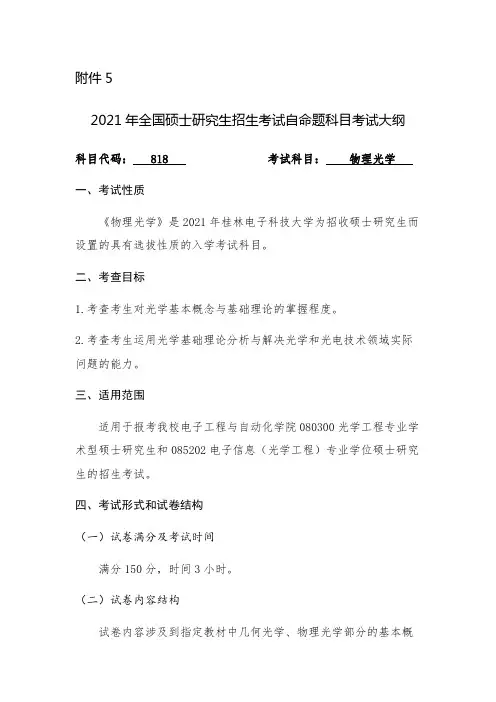 附件 5

2021 年全国硕士研究生招生考试自命题科目考试大纲

科目代码： 818 考试科目： 物理光学

一、考试性质

《物理光学》是 2021 年桂林电子科技大学为招收硕士研究生而设置的具有选拔性质的入学考试科目。

二、考查目标

1. 考查考生对光学基本概念与基础理论的掌握程度。

2. 考查考生运用光学基础理论分析与解决光学和光电技术领域实际问题的能力。

三、适用范围

适用于报考我校电子工程与自动化学院 080300 光学工程专业学术型硕士研究生和 085202 电子信息（光学工程）专业学位硕士研究生的招生考试。

四、考试形式和试卷结构

（一）试卷满分及考试时间

满分 150 分，时间 3 小时。

（二）试卷内容结构

试卷内容涉及到指定教材中几何光学、物理光学部分的基本概